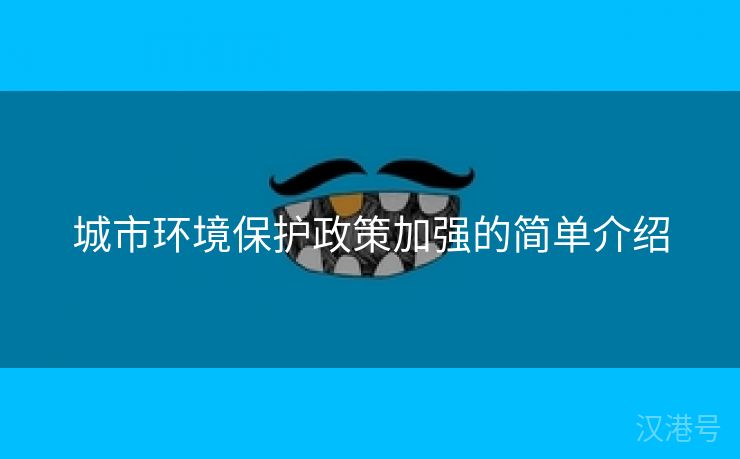 城市环境保护政策加强的简单介绍

汉港号